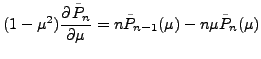 $(1-\mu^2)\frac{\partial \bar{P}_n}{\partial \mu} = n\bar{P}_{n-1}(\mu) - n\mu\bar{P}_n(\mu)$